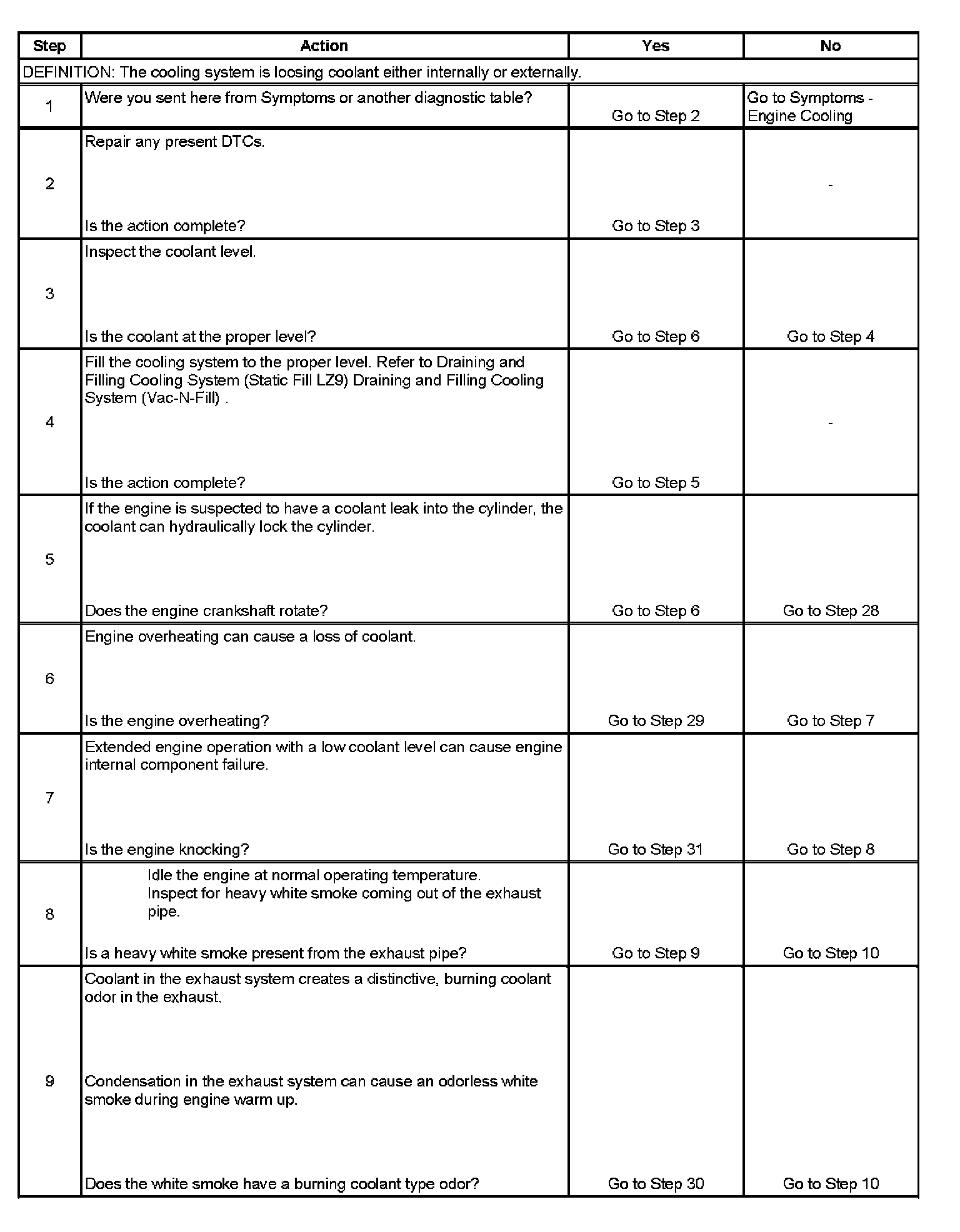 | Step | Action | Yes | No |
|---|---|---|---|
| DEFINITION: The cooling system is loosing coolant either internally or externally. | | | |
| 1 | Were you sent here from Symptoms or another diagnostic table? | Go to Step 2 | Go to Symptoms - Engine Cooling |
| 2 | Repair any present DTCs. Is the action complete? | Go to Step 3 | - |
| 3 | Inspect the coolant level. Is the coolant at the proper level? | Go to Step 6 | Go to Step 4 |
| 4 | Fill the cooling system to the proper level. Refer to Draining and Filling Cooling System (Static Fill LZ9) Draining and Filling Cooling System (Vac-N-Fill) . Is the action complete? | Go to Step 5 | - |
| 5 | If the engine is suspected to have a coolant leak into the cylinder, the coolant can hydraulically lock the cylinder. Does the engine crankshaft rotate? | Go to Step 6 | Go to Step 28 |
| 6 | Engine overheating can cause a loss of coolant. Is the engine overheating? | Go to Step 29 | Go to Step 7 |
| 7 | Extended engine operation with a low coolant level can cause engine internal component failure. Is the engine knocking? | Go to Step 31 | Go to Step 8 |
| 8 | Idle the engine at normal operating temperature. Inspect for heavy white smoke coming out of the exhaust pipe. Is a heavy white smoke present from the exhaust pipe? | Go to Step 9 | Go to Step 10 |
| 9 | Coolant in the exhaust system creates a distinctive, burning coolant odor in the exhaust. Condensation in the exhaust system can cause an odorless white smoke during engine warm up. Does the white smoke have a burning coolant type odor? | Go to Step 30 | Go to Step 10 |